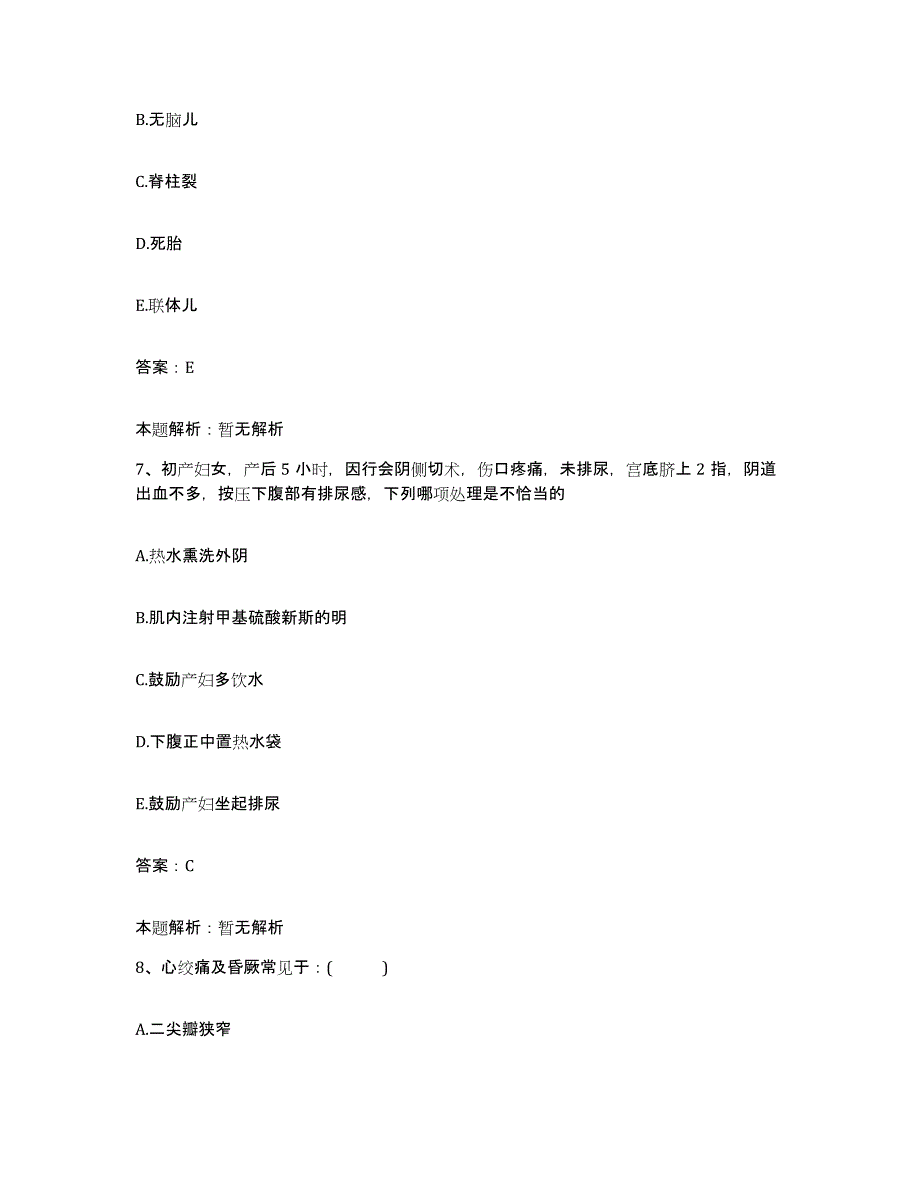 B.无脑儿

C.脊柱裂

D.死胎

E.联体儿

答案：E

本题解析：暂无解析

7、初产妇女，产后 5 小时，因行会阴侧切术，伤口疼痛，未排尿，宫底脐上 2 指，阴道出血不多，按压下腹部有排尿感，下列哪项处理是不恰当的

A.热水熏洗外阴

B.肌内注射甲基硫酸新斯的明

C.鼓励产妇多饮水

D.下腹正中置热水袋

E.鼓励产妇坐起排尿

答案：C

本题解析：暂无解析

8、心绞痛及昏厥常见于：(　　)

A.二尖瓣狭窄